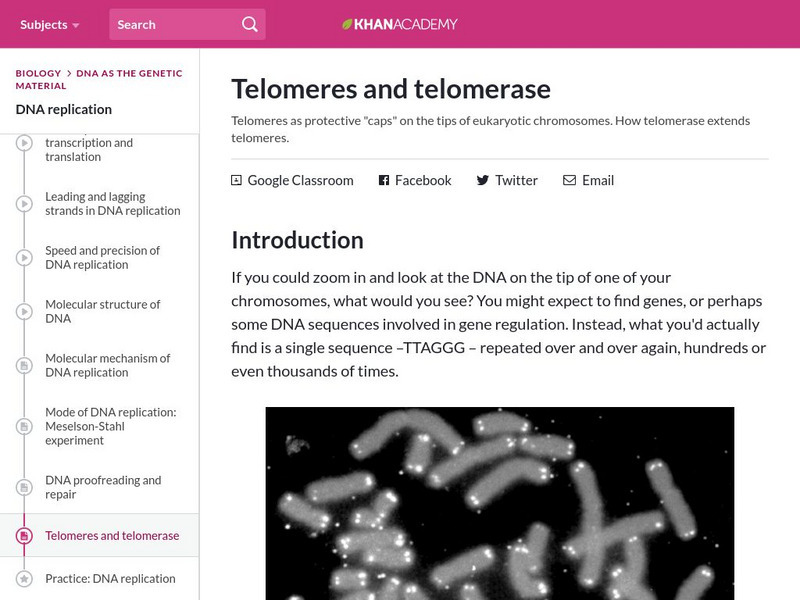 Subjects

Search

KHANACADEMY

BIOLOGY > DNA AS THE GENETIC MATERIAL

DNA replication

transcription and translation

Leading and lagging strands in DNA replication

Speed and precision of DNA replication

Molecular structure of DNA

Molecular mechanism of DNA replication

Mode of DNA replication: Meselson-Stahl experiment

DNA proofreading and repair

Telomeres and telomerase

Practice: DNA replication

Telomeres and telomerase

Telomeres as protective "caps" on the tips of eukaryotic chromosomes. How telomerase extends telomeres.

Google Classroom

Facebook

Twitter

Email

Introduction

If you could zoom in and look at the DNA on the tip of one of your chromosomes, what would you see? You might expect to find genes, or perhaps some DNA sequences involved in gene regulation. Instead, what you'd actually find is a single sequence –TTAGGG – repeated over and over again, hundreds or even thousands of times.